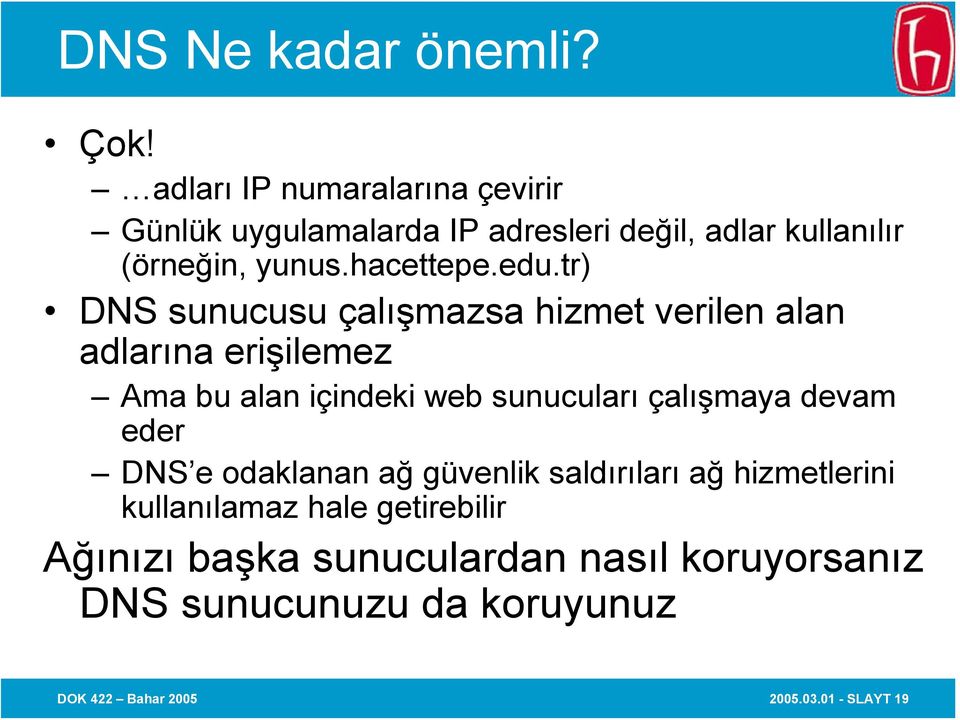 DNS Ne kadar önemli?

• Çok!
– …adları IP numaralarına çevirir
– Günlük uygulamalarda IP adresleri değil, adlar kullanılır (örneğin, yunus.hacettepe.edu.tr)

• DNS sunucusu çalışmazsa hizmet verilen alan adlarına erişilemez
– Ama bu alan içindeki web sunucuları çalışmaya devam eder
– DNS'e odaklanan ağ güvenlik saldırıları ağ hizmetlerini kullanılamaz hale getirebilir

Ağınızı başka sunuculardan nasıl koruyorsanız DNS sunucunuzu da koruyunuz

DOK 422 – Bahar 2005

2005.03.01 - SLAYT 19